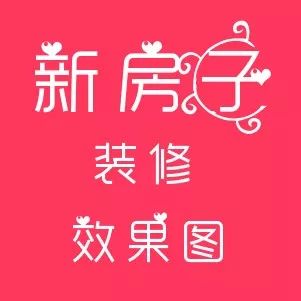 新房子
装修
效果图